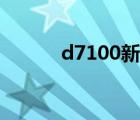 d7100新